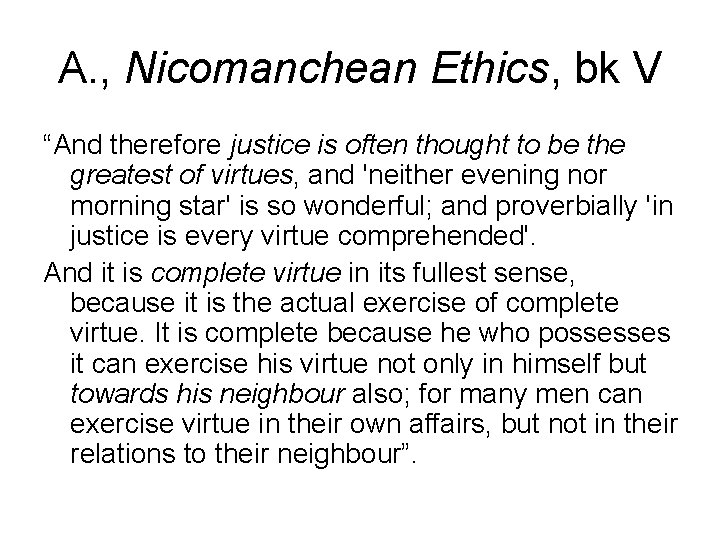 A., Nicomanchean Ethics, bk V

“And therefore justice is often thought to be the greatest of virtues, and 'neither evening nor morning star' is so wonderful; and proverbially 'in justice is every virtue comprehended'.

And it is complete virtue in its fullest sense, because it is the actual exercise of complete virtue. It is complete because he who possesses it can exercise his virtue not only in himself but towards his neighbour also; for many men can exercise virtue in their own affairs, but not in their relations to their neighbour”.